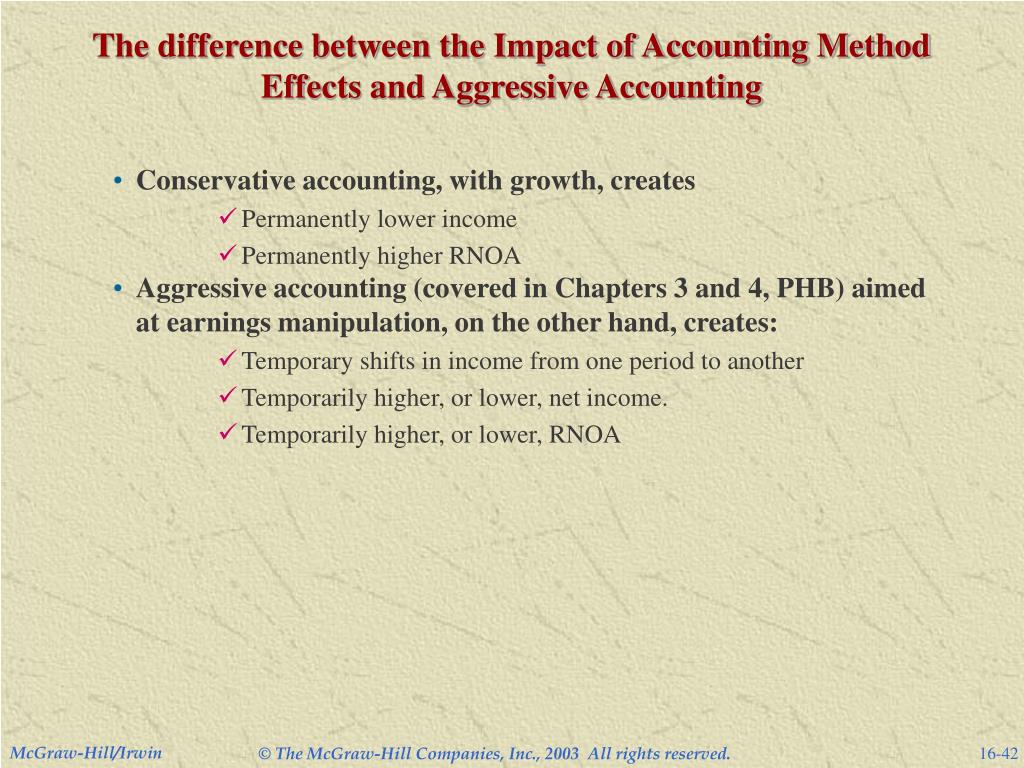 The difference between the Impact of Accounting Method Effects and Aggressive Accounting

• Conservative accounting, with growth, creates
✓ Permanently lower income
✓ Permanently higher RNOA
• Aggressive accounting (covered in Chapters 3 and 4, PHB) aimed at earnings manipulation, on the other hand, creates:
✓ Temporary shifts in income from one period to another
✓ Temporarily higher, or lower, net income.
✓ Temporarily higher, or lower, RNOA

McGraw-Hill/Irwin

© The McGraw-Hill Companies, Inc., 2003 All rights reserved.

16-42